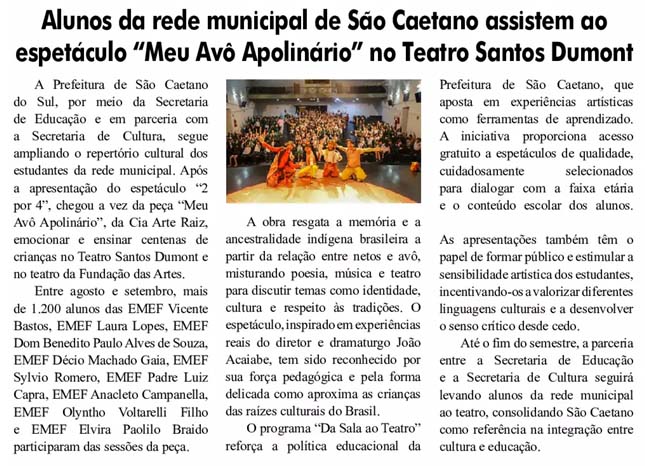 Alunos da rede municipal de São Caetano assistem ao espetáculo “Meu Avô Apolinário” no Teatro Santos Dumont

A Prefeitura de São Caetano do Sul, por meio da Secretaria de Educação e em parceria com a Secretaria de Cultura, segue ampliando o repertório cultural dos estudantes da rede municipal. Após a apresentação do espetáculo “2 por 4”, chegou a vez da peça “Meu Avô Apolinário”, da Cia Arte Raiz, emocionar e ensinar centenas de crianças no Teatro Santos Dumont e no teatro da Fundação das Artes.

Entre agosto e setembro, mais de 1.200 alunos das EMEF Vicente Bastos, EMEF Laura Lopes, EMEF Dom Benedito Paulo Alves de Souza, EMEF Décio Machado Gaia, EMEF Sylvio Romero, EMEF Padre Luiz Capra, EMEF Anacleto Campanella, EMEF Olyntho Voltarelli Filho e EMEF Elvira Paolilo Braido participaram das sessões da peça.

A obra resgata a memória e a ancestralidade indígena brasileira a partir da relação entre netos e avô, misturando poesia, música e teatro para discutir temas como identidade, cultura e respeito às tradições. O espetáculo, inspirado em experiências reais do diretor e dramaturgo João Acaiabe, tem sido reconhecido por sua força pedagógica e pela forma delicada como aproxima as crianças das raízes culturais do Brasil.

O programa “Da Sala ao Teatro” reforça a política educacional da Prefeitura de São Caetano, que aposta em experiências artísticas como ferramentas de aprendizado. A iniciativa proporciona acesso gratuito a espetáculos de qualidade, cuidadosamente selecionados para dialogar com a faixa etária e o conteúdo escolar dos alunos.

As apresentações também têm o papel de formar público e estimular a sensibilidade artística dos estudantes, incentivando-os a valorizar diferentes linguagens culturais e a desenvolver o senso crítico desde cedo.

Até o fim do semestre, a parceria entre a Secretaria de Educação e a Secretaria de Cultura seguirá levando alunos da rede municipal ao teatro, consolidando São Caetano como referência na integração entre cultura e educação.